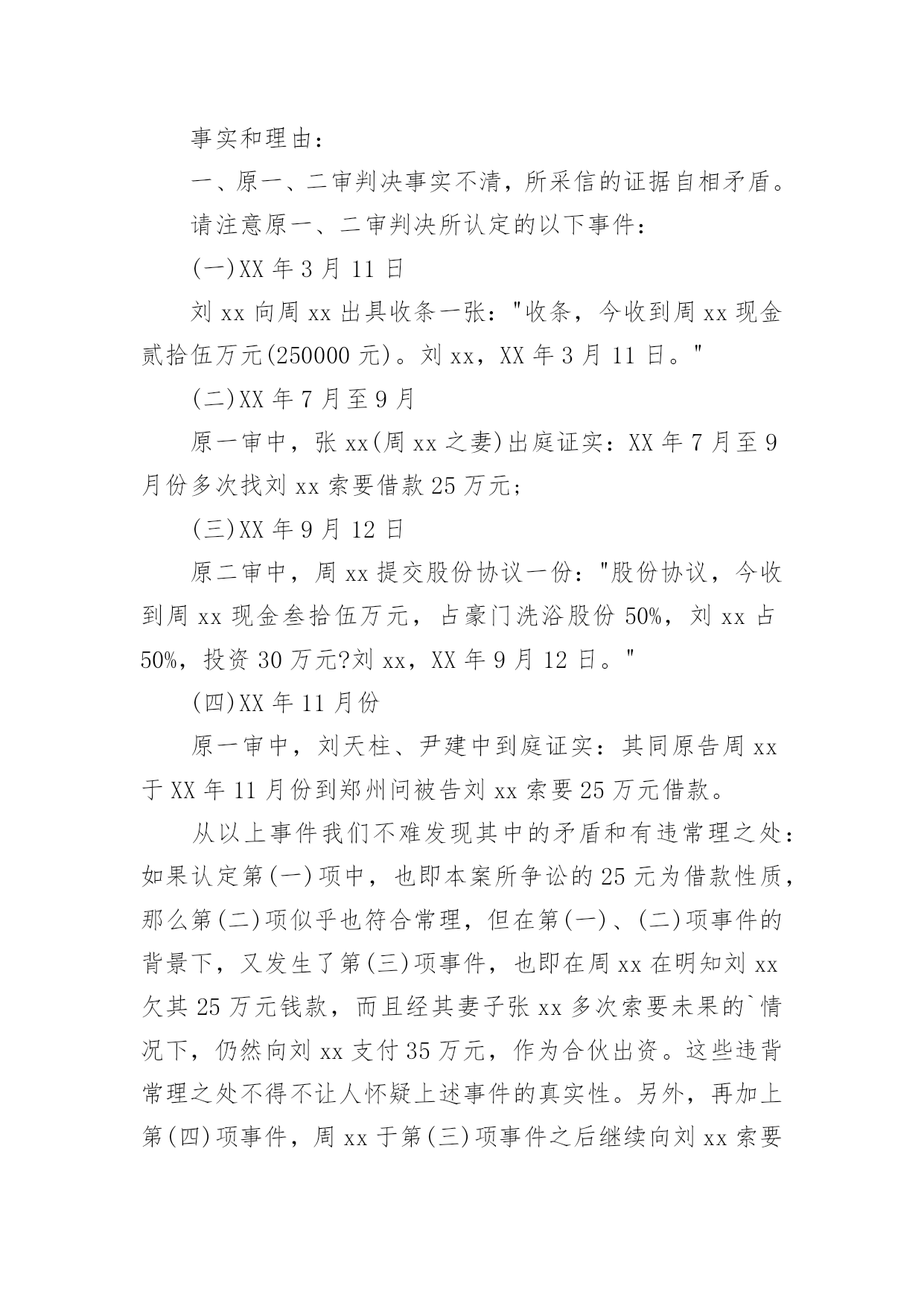 事实和理由：

一、原一、二审判决事实不清，所采信的证据自相矛盾。

请注意原一、二审判决所认定的以下事件：

(一)XX 年 3 月 11 日

刘 xx 向周 xx 出具收条一张："收条，今收到周 xx 现金贰拾伍万元(250000 元)。刘 xx，XX 年 3 月 11 日。"

(二)XX 年 7 月至 9 月

原一审中，张 xx(周 xx 之妻)出庭证实：XX 年 7 月至 9 月份多次找刘 xx 索要借款 25 万元；

(三)XX 年 9 月 12 日

原二审中，周 xx 提交股份协议一份："股份协议，今收到周 xx 现金叁拾伍万元，占豪门洗浴股份 50%，刘 xx 占 50%，投资 30 万元?刘 xx，XX 年 9 月 12 日。"

(四)XX 年 11 月份

原一审中，刘天柱、尹建中到庭证实：其同原告周 xx 于 XX 年 11 月份到郑州问被告刘 xx 索要 25 万元借款。

从以上事件我们不难发现其中的矛盾和有违常理之处：如果认定第(一)项中，也即本案所争讼的 25 元为借款性质，那么第(二)项似乎也符合常理，但在第(一)、(二)项事件的背景下，又发生了第(三)项事件，也即在周 xx 在明知刘 xx 欠其 25 万元钱款，而且经其妻子张 xx 多次索要未果的`情况下，仍然向刘 xx 支付 35 万元，作为合伙出资。这些违背常理之处不得不让人怀疑上述事件的真实性。另外，再加上第(四)项事件，周 xx 于第(三)项事件之后继续向刘 xx 索要